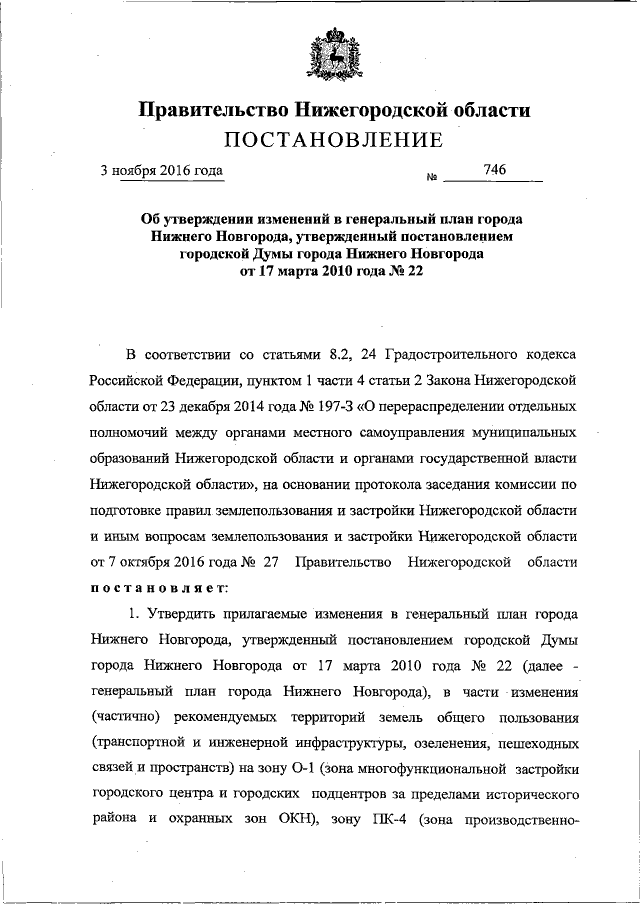 Правительство Нижегородской области
ПОСТАНОВЛЕНИЕ

3 ноября 2016 года № 746

Об утверждении изменений в генеральный план города Нижнего Новгорода, утвержденный постановлением городской Думы города Нижнего Новгорода от 17 марта 2010 года № 22

В соответствии со статьями 8.2, 24 Градостроительного кодекса Российской Федерации, пунктом 1 части 4 статьи 2 Закона Нижегородской области от 23 декабря 2014 года № 197-З «О перераспределении отдельных полномочий между органами местного самоуправления муниципальных образований Нижегородской области и органами государственной власти Нижегородской области», на основании протокола заседания комиссии по подготовке правил землепользования и застройки Нижегородской области и иным вопросам землепользования и застройки Нижегородской области от 7 октября 2016 года № 27 Правительство Нижегородской области постановляет:

1. Утвердить прилагаемые изменения в генеральный план города Нижнего Новгорода, утвержденный постановлением городской Думы города Нижнего Новгорода от 17 марта 2010 года № 22 (далее - генеральный план города Нижнего Новгорода), в части изменения (частично) рекомендуемых территорий земель общего пользования (транспортной и инженерной инфраструктуры, озеленения, пешеходных связей и пространств) на зону О-1 (зона многофункциональной застройки городского центра и городских подцентров за пределами исторического района и охранных зон ОКН), зону ПК-4 (зона производственно-